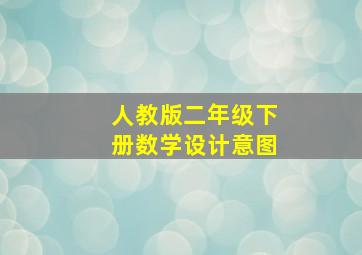 人教版二年级下册数学设计意图